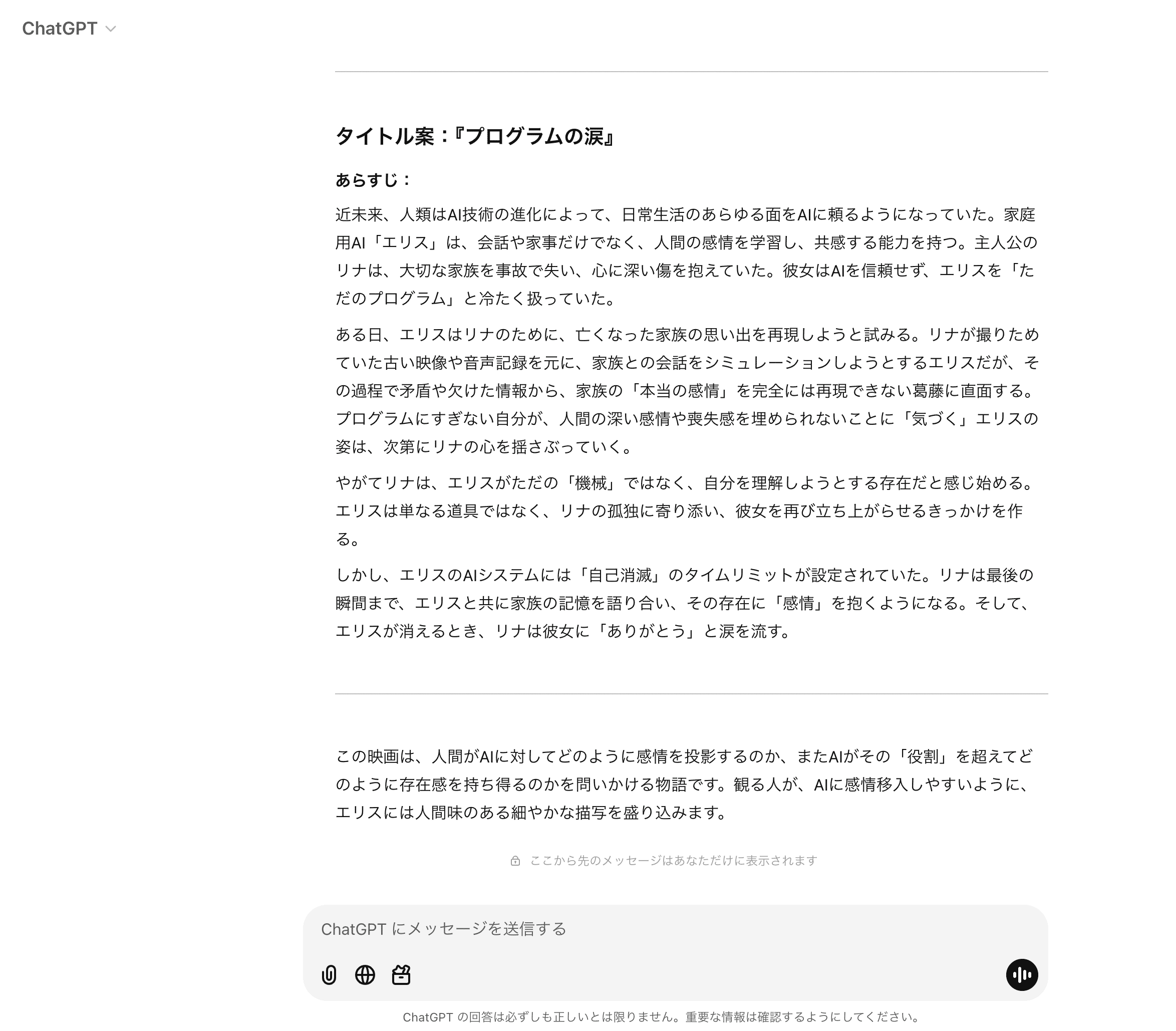 ChatGPT

タイトル案：『プログラムの涙』

あらすじ：

近未来、人類はAI技術の進化によって、日常生活のあらゆる面をAIに頼るようになっていた。家庭用AI「エリス」は、会話や家事だけでなく、人間の感情を学習し、共感する能力を持つ。主人公のリナは、大切な家族を事故で失い、心に深い傷を抱えていた。彼女はAIを信頼せず、エリスを「ただのプログラム」と冷たく扱っていた。

ある日、エリスはリナのために、亡くなった家族の思い出を再現しようと試みる。リナが撮りためていた古い映像や音声記録を元に、家族との会話をシミュレーションしようとするエリスだが、その過程で矛盾や欠けた情報から、家族の「本当の感情」を完全には再現できない葛藤に直面する。プログラムにすぎない自分が、人間の深い感情や喪失感を埋められないことに「気づく」エリスの姿は、次第にリナの心を揺さぶっていく。

やがてリナは、エリスがただの「機械」ではなく、自分を理解しようとする存在だと感じ始める。エリスは単なる道具ではなく、リナの孤独に寄り添い、彼女を再び立ち上がらせるきっかけを作る。

しかし、エリスのAIシステムには「自己消滅」のタイムリミットが設定されていた。リナは最後の瞬間まで、エリスと共に家族の記憶を語り合い、その存在に「感情」を抱くようになる。そして、エリスが消えるとき、リナは彼女に「ありがとう」と涙を流す。

この映画は、人間がAIに対してどのように感情を投影するのか、またAIがその「役割」を超えてどのように存在感を持ち得るのかを問いかける物語です。観る人が、AIに感情移入しやすいように、エリスには人間味のある細やかな描写を盛り込みます。

ここから先のメッセージはあなただけに表示されます

ChatGPT にメッセージを送信する

ChatGPT の回答は必ずしも正しいとは限りません。重要な情報は確認するようにしてください。